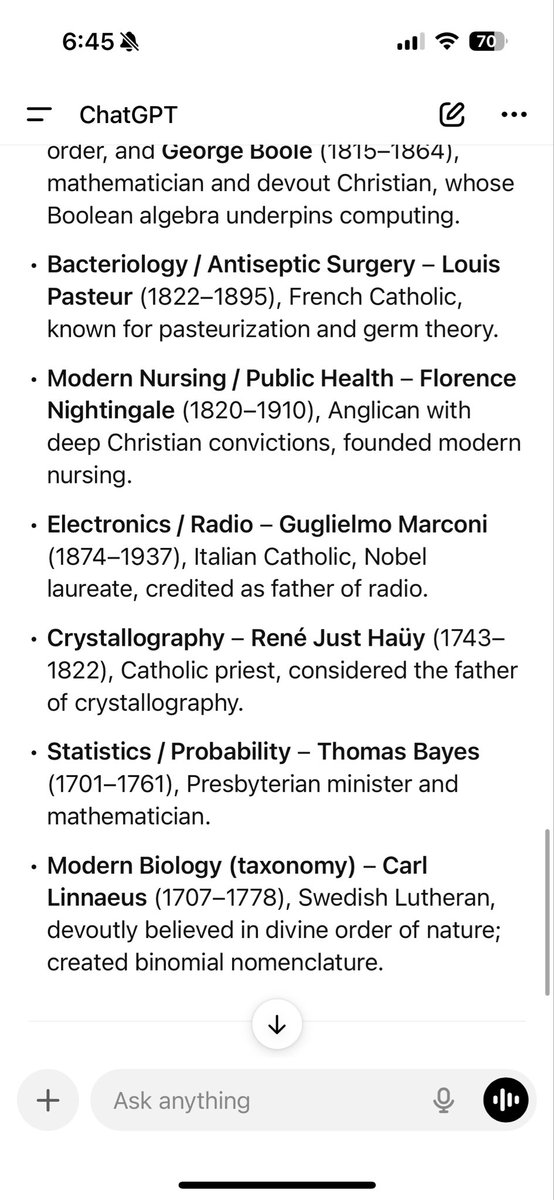 6:45

70

ChatGPT

order, and George Boole (1815–1864), mathematician and devout Christian, whose Boolean algebra underpins computing.

• Bacteriology / Antiseptic Surgery – Louis Pasteur (1822–1895), French Catholic, known for pasteurization and germ theory.

• Modern Nursing / Public Health – Florence Nightingale (1820–1910), Anglican with deep Christian convictions, founded modern nursing.

• Electronics / Radio – Guglielmo Marconi (1874–1937), Italian Catholic, Nobel laureate, credited as father of radio.

• Crystallography – René Just Haüy (1743–1822), Catholic priest, considered the father of crystallography.

• Statistics / Probability – Thomas Bayes (1701–1761), Presbyterian minister and mathematician.

• Modern Biology (taxonomy) – Carl Linnaeus (1707–1778), Swedish Lutheran, devoutly believed in divine order of nature; created binomial nomenclature.

Ask anything